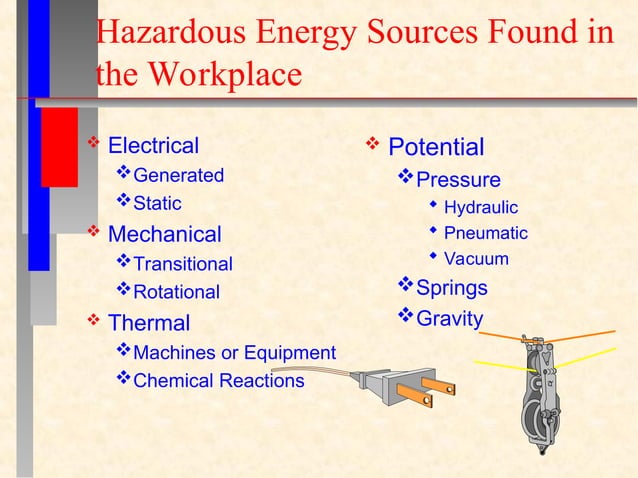 Hazardous Energy Sources Found in the Workplace

❖ Electrical
❖ Generated
❖ Static
❖ Mechanical
❖ Transitional
❖ Rotational
❖ Thermal
❖ Machines or Equipment
❖ Chemical Reactions

❖ Potential
❖ Pressure
• Hydraulic
• Pneumatic
• Vacuum
❖ Springs
❖ Gravity